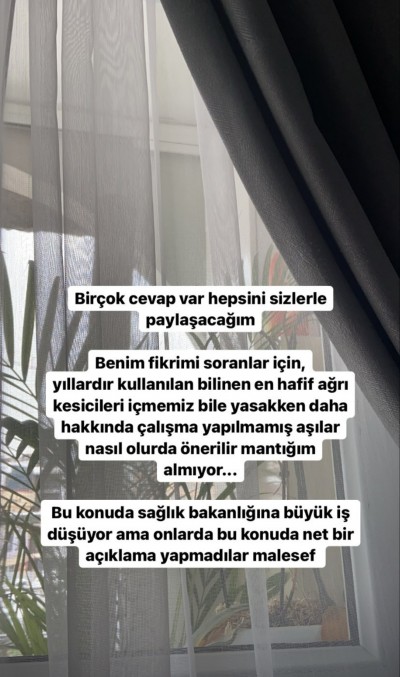 Birçok cevap var hepsini sizlerle paylaşacağım

Benim fikrimi soranlar için, yıllardır kullanılan bilinen en hafif ağrı kesicileri içmemiz bile yasakken daha hakkında çalışma yapılmamış aşılar nasıl olurda önerilir mantığım almıyor...

Bu konuda sağlık bakanlığına büyük iş düşüyor ama onlarda bu konuda net bir açıklama yapmadılar malesef